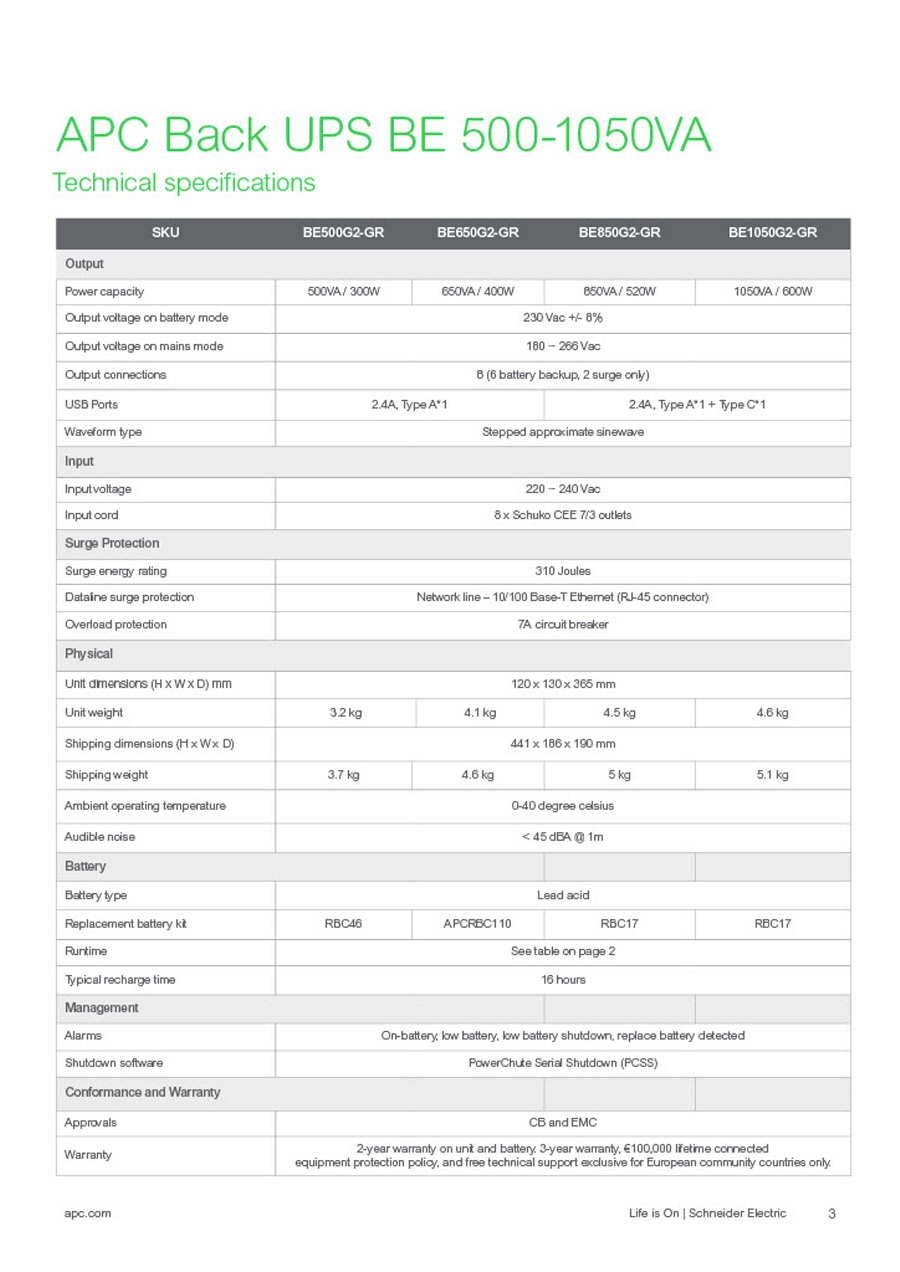 APC Back UPS BE 500-1050VA

Technical specifications

| SKU | BE500G2-GR | BE650G2-GR | BE850G2-GR | BE1050G2-GR |
|---|---|---|---|---|
| Output | | | | |
| Power capacity | 500VA / 300W | 650VA / 400W | 850VA / 520W | 1050VA / 600W |
| Output voltage on battery mode | 230 Vac +/- 8% | | | |
| Output voltage on mains mode | 180 – 266 Vac | | | |
| Output connections | 8 (6 battery backup, 2 surge only) | | | |
| USB Ports | 2.4A, Type A*1 | | 2.4A, Type A*1 + Type C*1 | |
| Waveform type | Stepped approximate sinewave | | | |
| Input | | | | |
| Input voltage | 220 – 240 Vac | | | |
| Input cord | 8 x Schuko CEE 7/3 outlets | | | |
| Surge Protection | | | | |
| Surge energy rating | 310 Joules | | | |
| Dataline surge protection | Network line – 10/100 Base-T Ethernet (RJ-45 connector) | | | |
| Overload protection | 7A circuit breaker | | | |
| Physical | | | | |
| Unit dimensions (H x W x D) mm | 120 x 130 x 365 mm | | | |
| Unit weight | 3.2 kg | 4.1 kg | 4.5 kg | 4.6 kg |
| Shipping dimensions (H x W x D) | 441 x 186 x 190 mm | | | |
| Shipping weight | 3.7 kg | 4.6 kg | 5 kg | 5.1 kg |
| Ambient operating temperature | 0-40 degree celsius | | | |
| Audible noise | < 45 dBA @ 1m | | | |
| Battery | | | | |
| Battery type | Lead acid | | | |
| Replacement battery kit | RBC46 | APCRBC110 | RBC17 | RBC17 |
| Runtime | See table on page 2 | | | |
| Typical recharge time | 16 hours | | | |
| Management | | | | |
| Alarms | On-battery, low battery, low battery shutdown, replace battery detected | | | |
| Shutdown software | PowerChute Serial Shutdown (PCSS) | | | |
| Conformance and Warranty | | | | |
| Approvals | CB and EMC | | | |
| Warranty | 2-year warranty on unit and battery. 3-year warranty, €100,000 lifetime connected equipment protection policy, and free technical support exclusive for European community countries only. | | | |

apc.com

Life is On | Schneider Electric 3